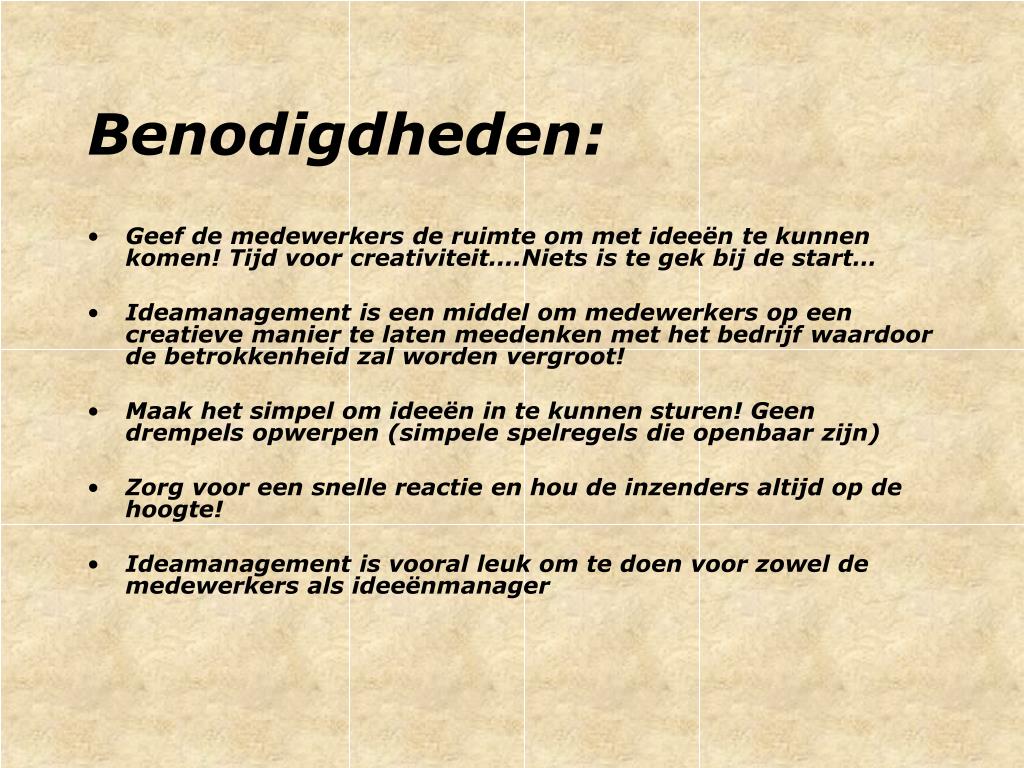 Benodigdheden:

• Geef de medewerkers de ruimte om met ideeën te kunnen komen! Tijd voor creativiteit….Niets is te gek bij de start…

• Ideamanagement is een middel om medewerkers op een creatieve manier te laten meedenken met het bedrijf waardoor de betrokkenheid zal worden vergroot!

• Maak het simpel om ideeën in te kunnen sturen! Geen drempels opwerpen (simpele spelregels die openbaar zijn)

• Zorg voor een snelle reactie en hou de inzenders altijd op de hoogte!

• Ideamanagement is vooral leuk om te doen voor zowel de medewerkers als ideeënmanager